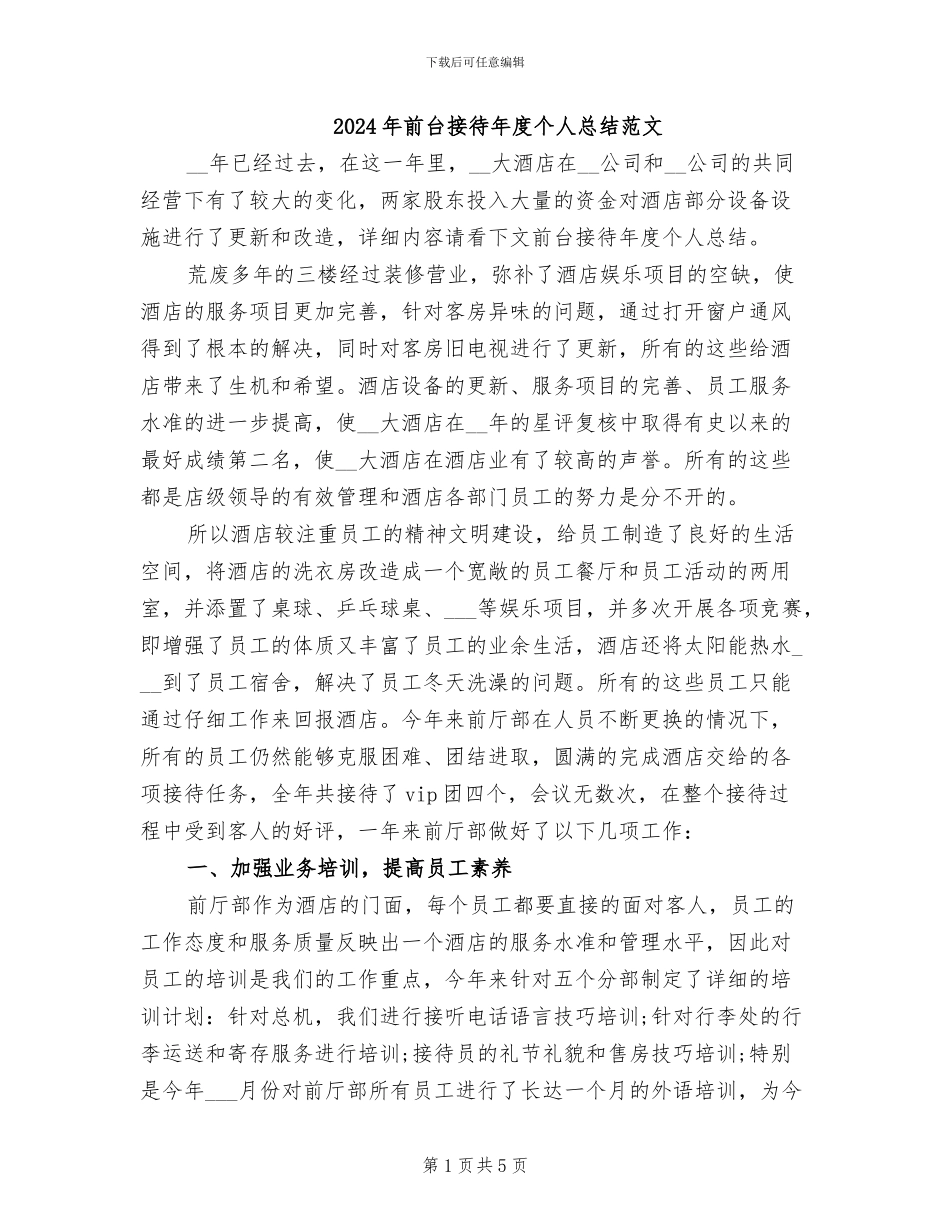 下载后可任意编辑

2024年前台接待年度个人总结范文

__年已经过去，在这一年里，__大酒店在__公司和__公司的共同经营下有了较大的变化，两家股东投入大量的资金对酒店部分设备设施进行了更新和改造，详细内容请看下文前台接待年度个人总结。

荒废多年的三楼经过装修营业，弥补了酒店娱乐项目的空缺，使酒店的服务项目更加完善，针对客房异味的问题，通过打开窗户通风得到了根本的解决，同时对客房旧电视进行了更新，所有的这些给酒店带来了生机和希望。酒店设备的更新、服务项目的完善、员工服务水准的进一步提高，使__大酒店在__年的星评复核中取得有史以来的最好成绩第二名，使__大酒店在酒店业有了较高的声誉。所有的这些都是店级领导的有效管理和酒店各部门员工的努力是分不开的。

所以酒店较注重员工的精神文明建设，给员工制造了良好的生活空间，将酒店的洗衣房改造成一个宽敞的员工餐厅和员工活动的两用室，并添置了桌球、乒乓球桌、___等娱乐项目，并多次开展各项竞赛，即增强了员工的体质又丰富了员工的业余生活，酒店还将太阳能热水___到了员工宿舍，解决了员工冬天洗澡的问题。所有的这些员工只能通过仔细工作来回报酒店。今年来前厅部在人员不断更换的情况下，所有的员工仍然能够克服困难、团结进取，圆满的完成酒店交给的各项接待任务，全年共接待了vip团四个，会议无数次，在整个接待过程中受到客人的好评，一年来前厅部做好了以下几项工作：

一、加强业务培训，提高员工素养

前厅部作为酒店的门面，每个员工都要直接的面对客人，员工的工作态度和服务质量反映出一个酒店的服务水准和管理水平，因此对员工的培训是我们的工作重点，今年来针对五个分部制定了详细的培训计划：针对总机，我们进行接听电话语言技巧培训;针对行李处的行李运送和寄存服务进行培训;接待员的礼节礼貌和售房技巧培训;特别是今年___月份对前厅部所有员工进行了长达一个月的外语培训，为今

第1页共5页